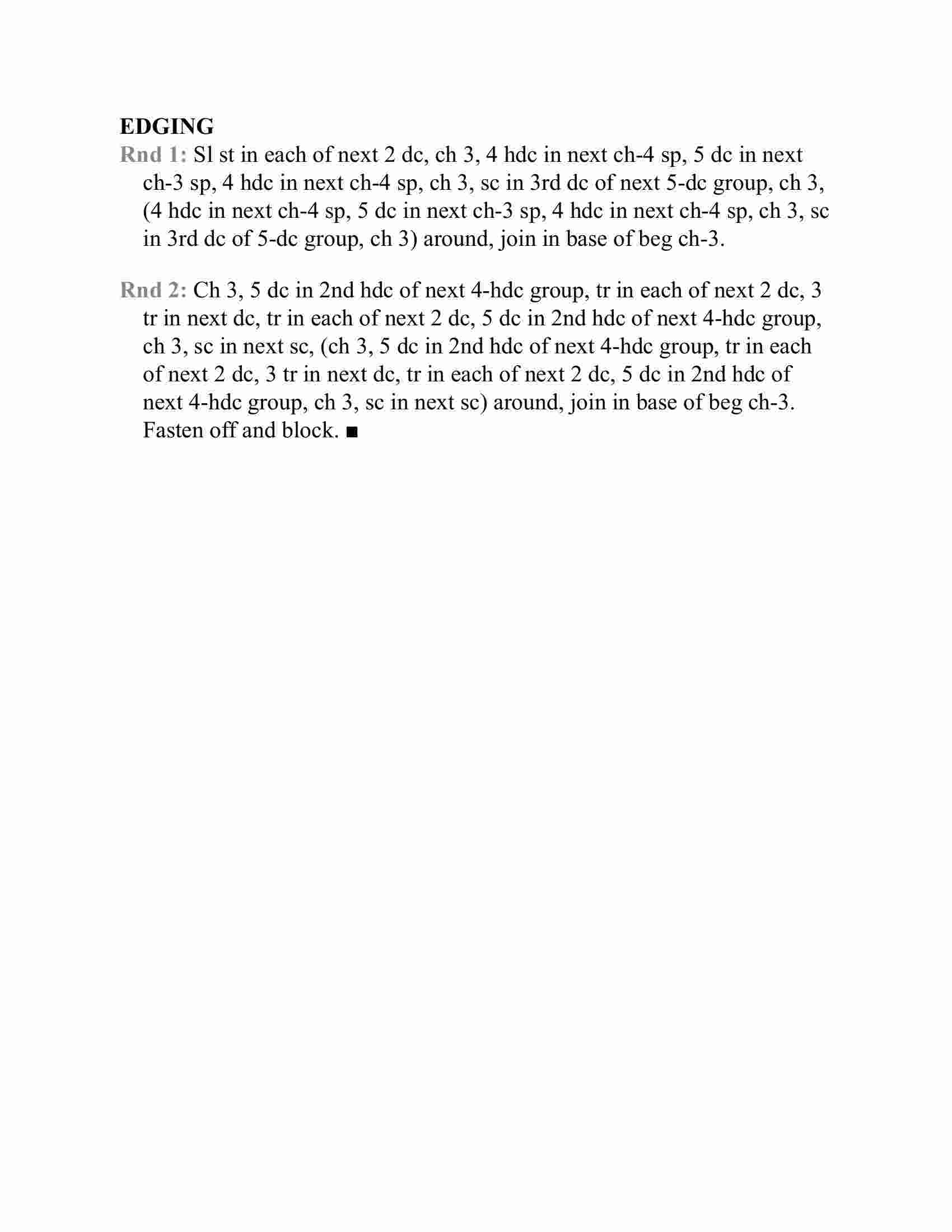 EDGING
Rnd 1: Sl st in each of next 2 dc, ch 3, 4 hdc in next ch-4 sp, 5 dc in next ch-3 sp, 4 hdc in next ch-4 sp, ch 3, sc in 3rd dc of next 5-dc group, ch 3, (4 hdc in next ch-4 sp, 5 dc in next ch-3 sp, 4 hdc in next ch-4 sp, ch 3, sc in 3rd dc of 5-dc group, ch 3) around, join in base of beg ch-3.

Rnd 2: Ch 3, 5 dc in 2nd hdc of next 4-hdc group, tr in each of next 2 dc, 3 tr in next dc, tr in each of next 2 dc, 5 dc in 2nd hdc of next 4-hdc group, ch 3, sc in next sc, (ch 3, 5 dc in 2nd hdc of next 4-hdc group, tr in each of next 2 dc, 3 tr in next dc, tr in each of next 2 dc, 5 dc in 2nd hdc of next 4-hdc group, ch 3, sc in next sc) around, join in base of beg ch-3. Fasten off and block. ■